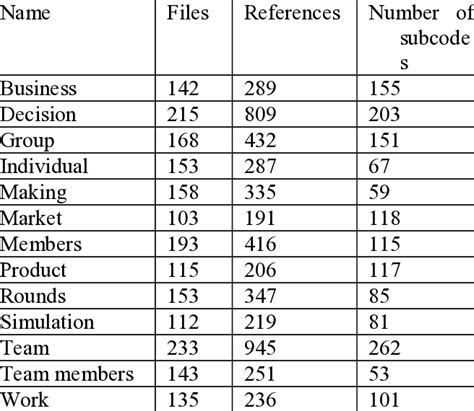 | Name | Files | References | Number of subcodes |
|---|---|---|---|
| Business | 142 | 289 | 155 |
| Decision | 215 | 809 | 203 |
| Group | 168 | 432 | 151 |
| Individual | 153 | 287 | 67 |
| Making | 158 | 335 | 59 |
| Market | 103 | 191 | 118 |
| Members | 193 | 416 | 115 |
| Product | 115 | 206 | 117 |
| Rounds | 153 | 347 | 85 |
| Simulation | 112 | 219 | 81 |
| Team | 233 | 945 | 262 |
| Team members | 143 | 251 | 53 |
| Work | 135 | 236 | 101 |